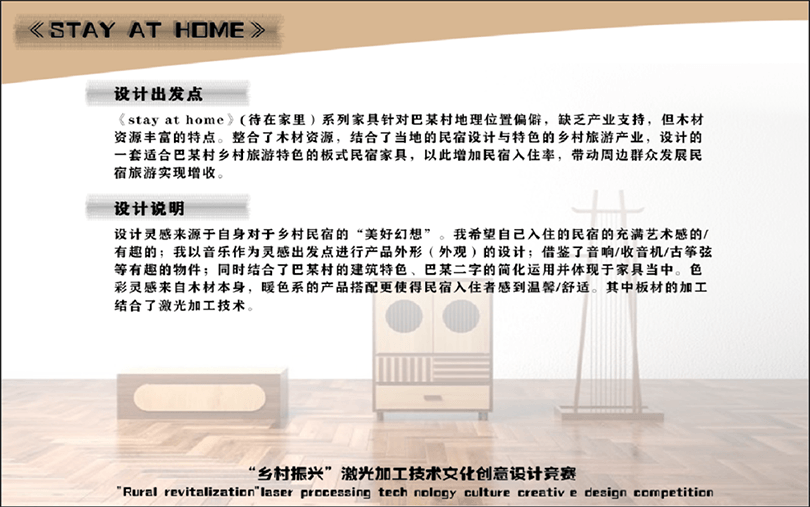 《STAY AT HOME》

设计出发点

《stay at home》(待在家里)系列家具针对巴某村地理位置偏僻,缺乏产业支持,但木材资源丰富的特点。整合了木材资源,结合了当地的民宿设计与特色的乡村旅游产业,设计的一套适合巴某村乡村旅游特色的板式民宿家具,以此增加民宿入住率,带动周边群众发展民宿旅游实现增收。

设计说明

设计灵感来源于自身对于乡村民宿的“美好幻想”。我希望自己入住的民宿的充满艺术感的/有趣的;我以音乐作为灵感出发点进行产品外形(外观)的设计;借鉴了音响/收音机/古筝弦等有趣的物件;同时结合了巴某村的建筑特色、巴某二字的简化运用并体现于家具当中。色彩灵感来自木材本身,暖色系的产品搭配更使得民宿入住者感到温馨/舒适。其中板材的加工结合了激光加工技术。

“乡村振兴”激光加工技术文化创意设计竞赛
"Rural revitalization"laser processing tech nology culture creativ e design competition